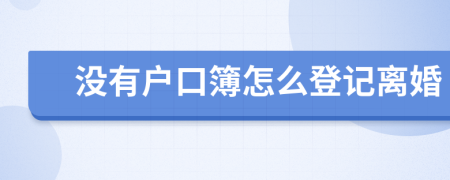 没有户口簿怎么登记离婚